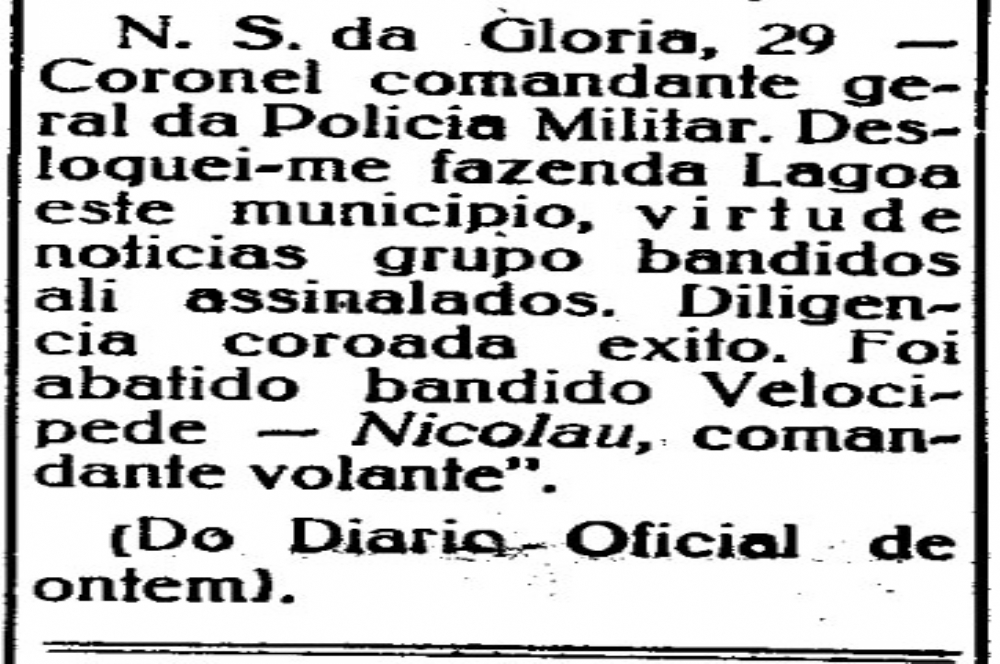 N. S. da Gloria, 29 — Coronel comandante geral da Policia Militar. Desloquei-me fazenda Lagoa este municipio, virtude noticias grupo bandidos ali assinalados. Diligencia coroada exito. Foi abatido bandido Velocipede — Nicolau, comandante volante".

(Do Diario Oficial de ontem).